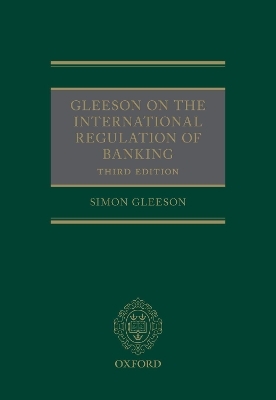 GLEESON ON THE INTERNATIONAL REGULATION OF BANKING

THIRD EDITION

SIMON GLEESON

OXFORD